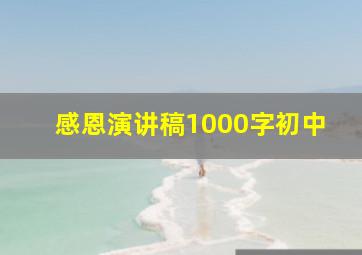 感恩演讲稿1000字初中